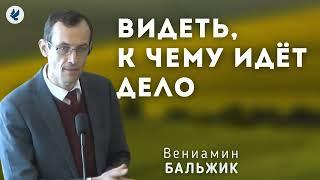 ВИДЕТЬ, К ЧЕМУ ИДЁТ ДЕЛО

Вениамин
БАЛЬЖИК